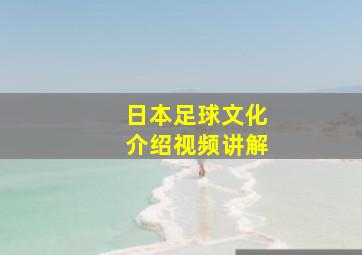 日本足球文化
介绍视频讲解